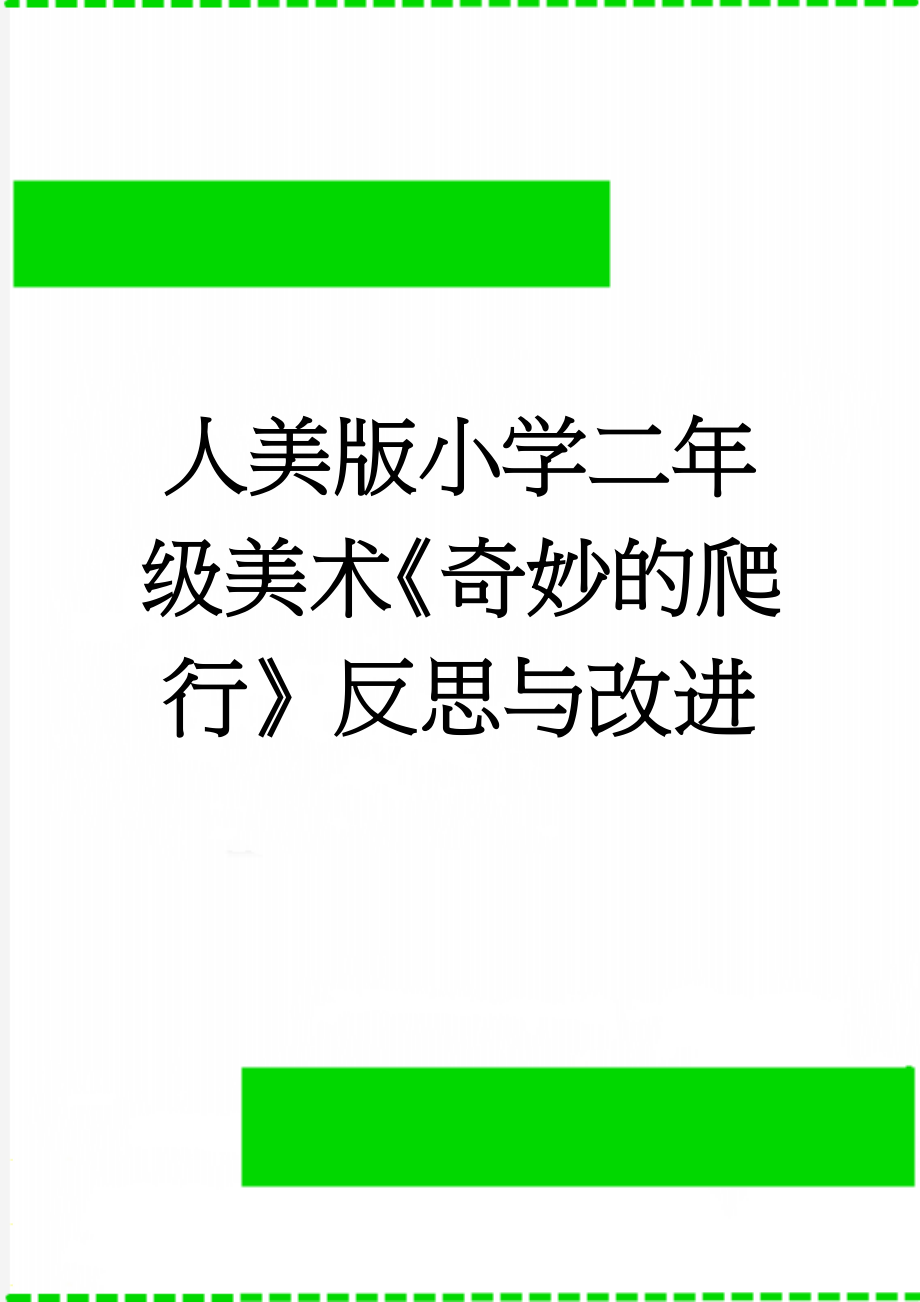 人美版小学二年级美术《奇妙的爬行》反思与改进